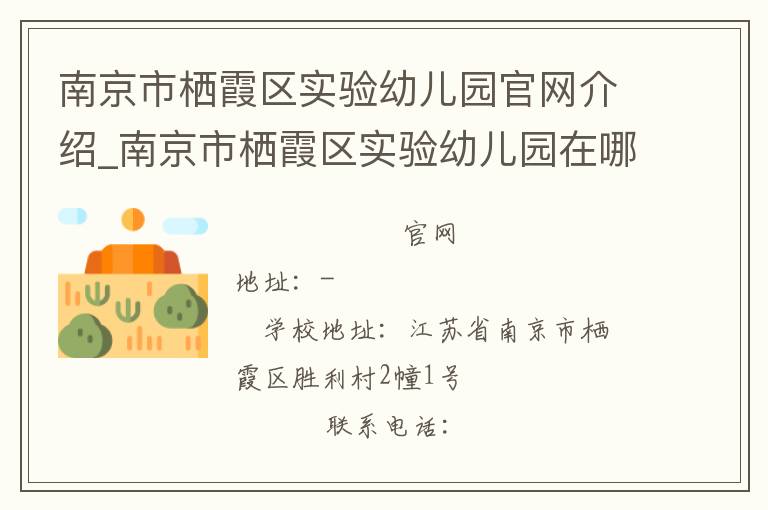 南京市栖霞区实验幼儿园官网介绍_南京市栖霞区实验幼儿园在哪

官网

地址：-

学校地址：江苏省南京市栖霞区胜利村2幢1号

联系电话：